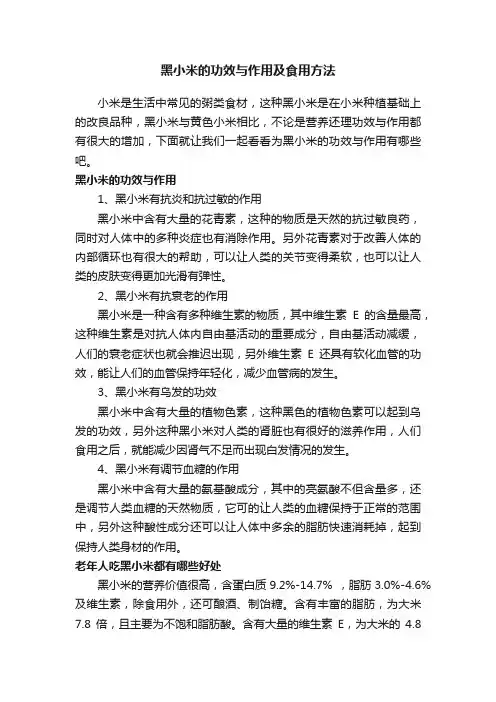 黑小米的功效与作用及食用方法

小米是生活中常见的粥类食材，这种黑小米是在小米种植基础上的改良品种，黑小米与黄色小米相比，不论是营养还理功效与作用都有很大的增加，下面就让我们一起看看为黑小米的功效与作用有哪些吧。

黑小米的功效与作用

1、黑小米有抗炎和抗过敏的作用

黑小米中含有大量的花青素，这种的物质是天然的抗过敏良药，同时对人体中的多种炎症也有消除作用。另外花青素对于改善人体的内部循环也有很大的帮助，可以让人类的关节变得柔软，也可以让人类的皮肤变得更加光滑有弹性。

2、黑小米有抗衰老的作用

黑小米是一种含有多种维生素的物质，其中维生素 E 的含量最高，这种维生素是对抗人体内自由基活动的重要成分，自由基活动减缓，人们的衰老症状也就会推迟出现，另外维生素 E 还具有软化血管的功效，能让人们的血管保持年轻化，减少血管病的发生。

3、黑小米有乌发的功效

黑小米中含有大量的植物色素，这种黑色的植物色素可以起到乌发的功效，另外这种黑小米对人类的肾脏也有很好的滋养作用，人们食用之后，就能减少因肾气不足而出现白发情况的发生。

4、黑小米有调节血糖的作用

黑小米中含有大量的氨基酸成分，其中的亮氨酸不但含量多，还是调节人类血糖的天然物质，它可的让人类的血糖保持于正常的范围中，另外这种酸性成分还可以让人体中多余的脂肪快速消耗掉，起到保持人类身材的作用。

老年人吃黑小米都有哪些好处

黑小米的营养价值很高，含蛋白质 9.2%-14.7% ，脂肪 3.0%-4.6% 及维生素，除食用外，还可酿酒、制饴糖。含有丰富的脂肪，为大米 7.8 倍，且主要为不饱和脂肪酸。含有大量的维生素 E，为大米的 4.8